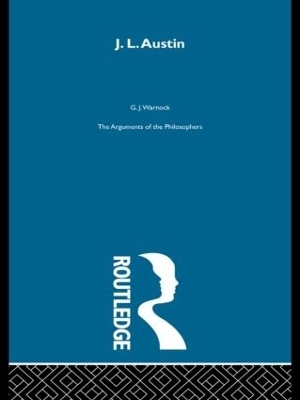 J. L. Austin

G. J. Warnock

The Arguments of the Philosophers

ROUTLEDGE